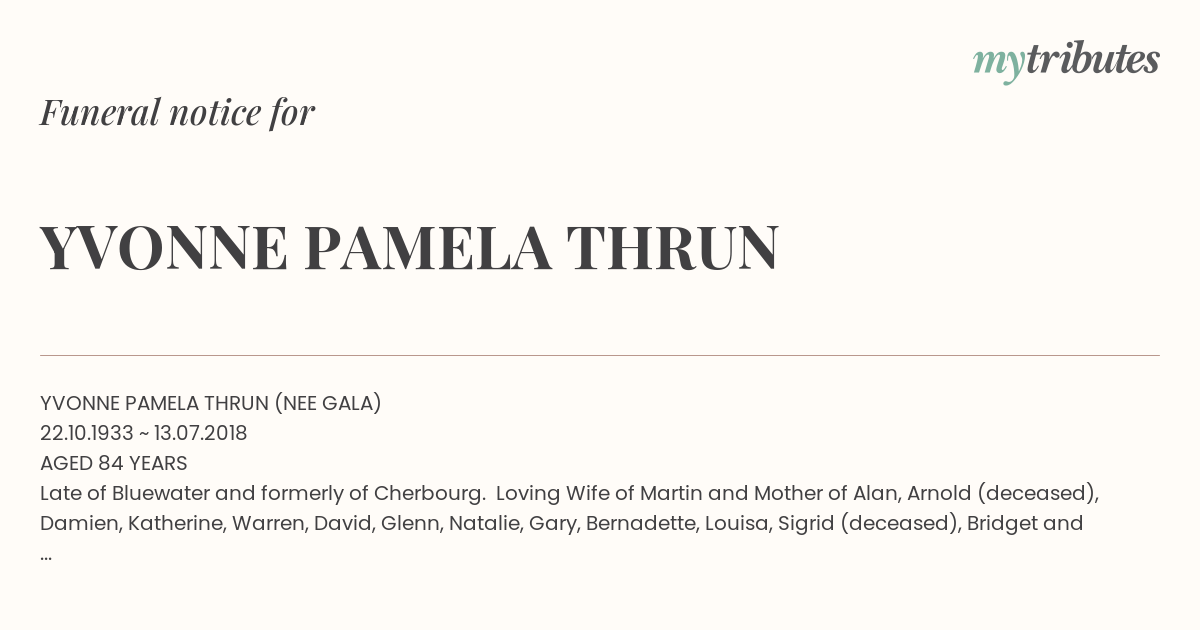 mytributes

Funeral notice for

YVONNE PAMELA THRUN

YVONNE PAMELA THRUN (NEE GALA)
22.10.1933 ~ 13.07.2018
AGED 84 YEARS
Late of Bluewater and formerly of Cherbourg. Loving Wife of Martin and Mother of Alan, Arnold (deceased), Damien, Katherine, Warren, David, Glenn, Natalie, Gary, Bernadette, Louisa, Sigrid (deceased), Bridget and
...